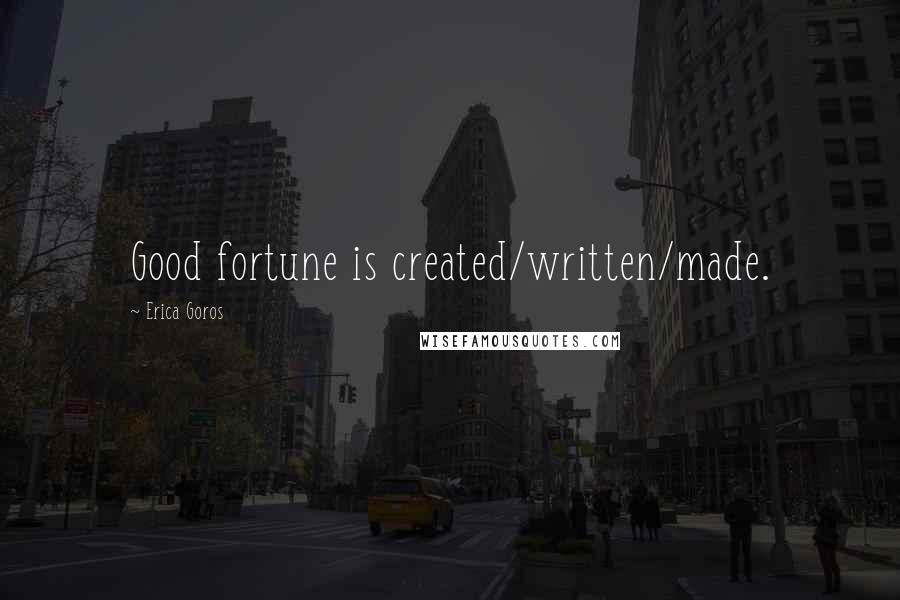 Good fortune is created/written/made.

~ Erica Goros

WISEFAMOUSQUOTES.COM